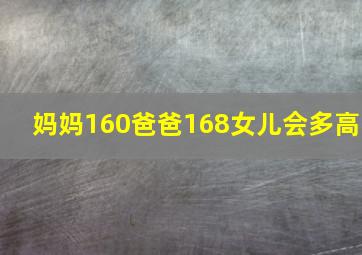 妈妈160爸爸168女儿会多高